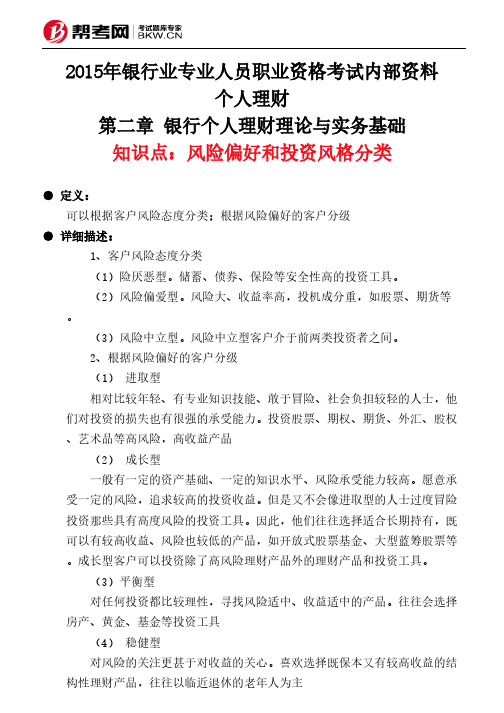 帮考网 考试题库专家 BKW.CN

2015年银行业专业人员职业资格考试内部资料
个人理财
第二章 银行个人理财理论与实务基础
知识点：风险偏好和投资风格分类

● 定义：
可以根据客户风险态度分类；根据风险偏好的客户分级

● 详细描述：
1、客户风险态度分类
（1）险厌恶型。储蓄、债券、保险等安全性高的投资工具。
（2）风险偏爱型。风险大、收益率高，投机成分重，如股票、期货等。
（3）风险中立型。风险中立型客户介于前两类投资者之间。
2、根据风险偏好的客户分级
（1） 进取型
相对比较年轻、有专业知识技能、敢于冒险、社会负担较轻的人士，他们对投资的损失也有很强的承受能力。投资股票、期权、期货、外汇、股权、艺术品等高风险，高收益产品
（2） 成长型
一般有一定的资产基础、一定的知识水平、风险承受能力较高。愿意承受一定的风险，追求较高的投资收益。但是又不会像进取型的人士过度冒险投资那些具有高度风险的投资工具。因此，他们往往选择适合长期持有，既可以有较高收益、风险也较低的产品，如开放式股票基金、大型蓝筹股票等。成长型客户可以投资除了高风险理财产品外的理财产品和投资工具。
（3）平衡型
对任何投资都比较理性，寻找风险适中、收益适中的产品。往往会选择房产、黄金、基金等投资工具
（4） 稳健型
对风险的关注更甚于对收益的关心。喜欢选择既保本又有较高收益的结构性理财产品，往往以临近退休的老年人为主